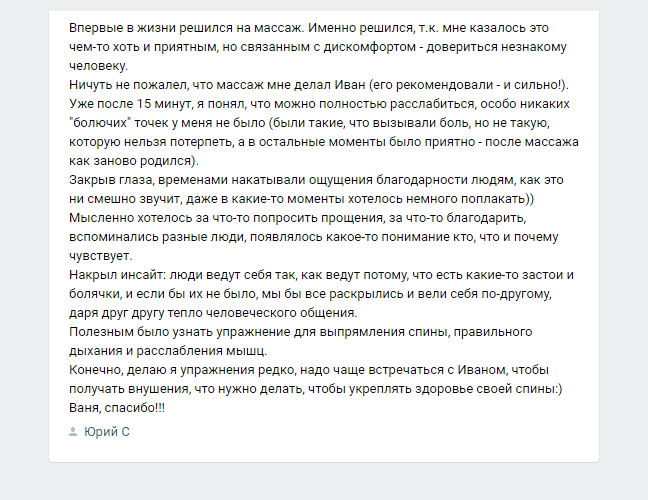 Впервые в жизни решился на массаж. Именно решился, т.к. мне казалось это чем-то хоть и приятным, но связанным с дискомфортом - довериться незнакому человеку.
Ничуть не пожалел, что массаж мне делал Иван (его рекомендовали - и сильно!).
Уже после 15 минут, я понял, что можно полностью расслабиться, особо никаких "болючих" точек у меня не было (были такие, что вызывали боль, но не такую, которую нельзя потерпеть, а в остальные моменты было приятно - после массажа как заново родился).
Закрыв глаза, временами накатывали ощущения благодарности людям, как это ни смешно звучит, даже в какие-то моменты хотелось немного поплакать))
Мысленно хотелось за что-то попросить прощения, за что-то благодарить, вспоминались разные люди, появлялось какое-то понимание кто, что и почему чувствует.
Накрыл инсайт: люди ведут себя так, как ведут потому, что есть какие-то застои и болячки, и если бы их не было, мы бы все раскрылись и вели себя по-другому, даря друг другу тепло человеческого общения.
Полезным было узнать упражнение для выпрямления спины, правильного дыхания и расслабления мышц.
Конечно, делаю я упражнения редко, надо чаще встречаться с Иваном, чтобы получать внушения, что нужно делать, чтобы укреплять здоровье своей спины:)
Ваня, спасибо!!!

Юрий С